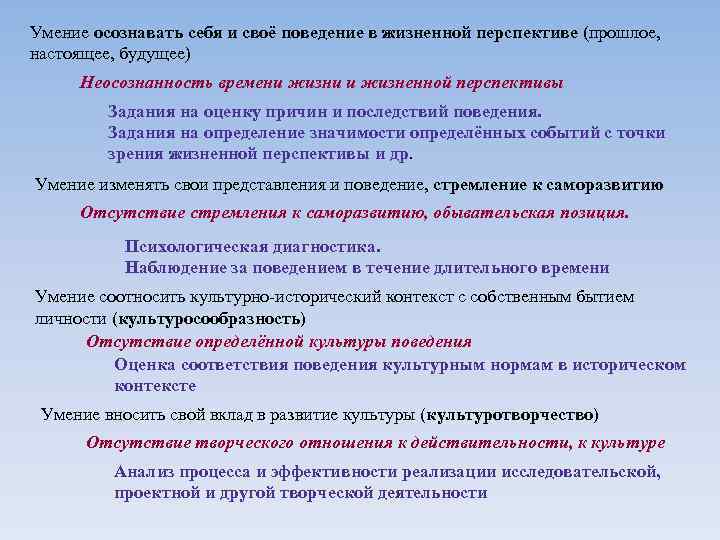 Умение осознавать себя и своё поведение в жизненной перспективе (прошлое, настоящее, будущее)

Неосознанность времени жизни и жизненной перспективы

Задания на оценку причин и последствий поведения.
Задания на определение значимости определённых событий с точки зрения жизненной перспективы и др.

Умение изменять свои представления и поведение, стремление к саморазвитию

Отсутствие стремления к саморазвитию, обывательская позиция.

Психологическая диагностика.
Наблюдение за поведением в течение длительного времени

Умение соотносить культурно-исторический контекст с собственным бытием личности (культуросообразность)

Отсутствие определённой культуры поведения

Оценка соответствия поведения культурным нормам в историческом контексте

Умение вносить свой вклад в развитие культуры (культуротворчество)

Отсутствие творческого отношения к действительности, к культуре

Анализ процесса и эффективности реализации исследовательской, проектной и другой творческой деятельности